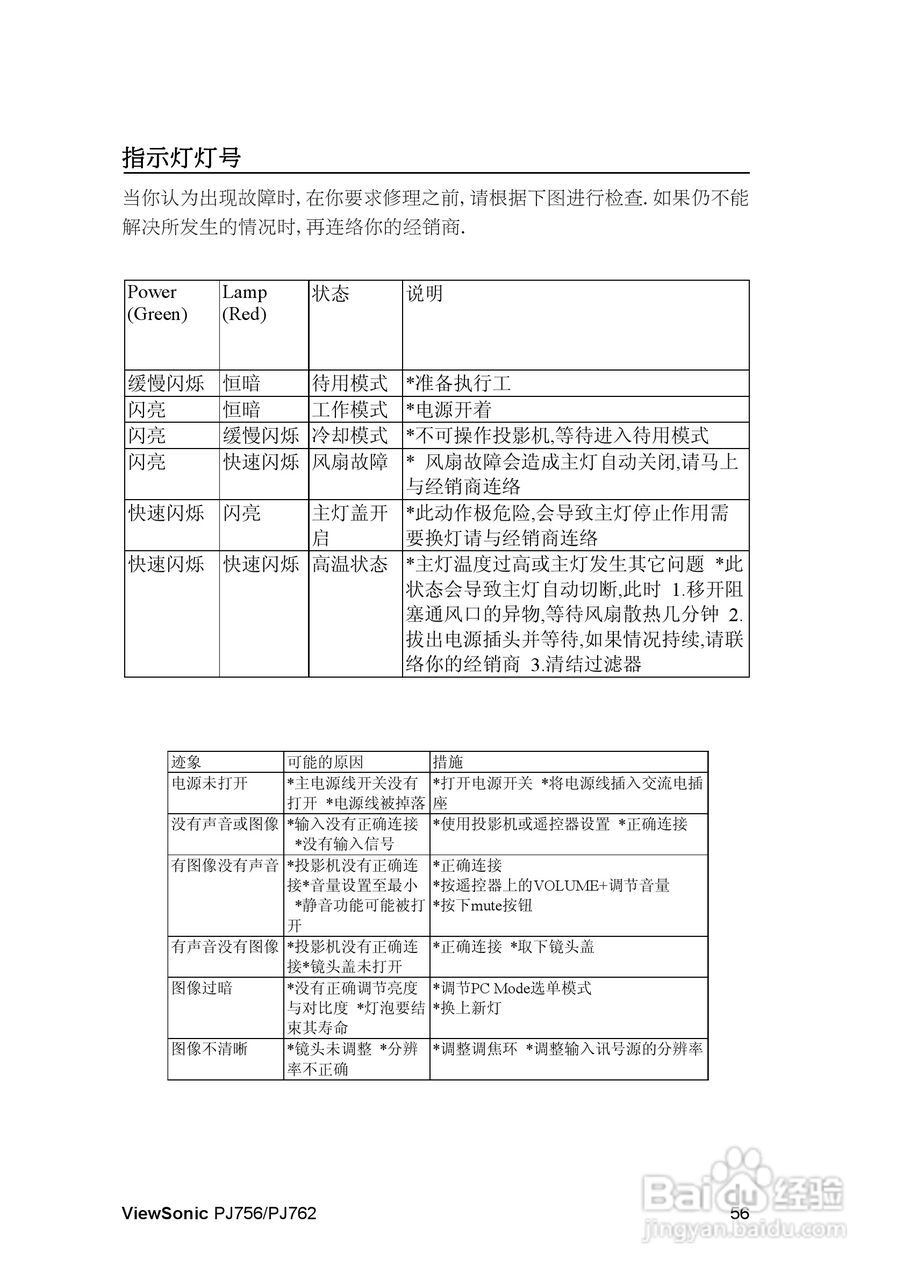 指示灯灯号

当你认为出现故障时, 在你要求修理之前, 请根据下图进行检查. 如果仍不能解决所发生的情况时, 再连络你的经销商.

| Power (Green) | Lamp (Red) | 状态 | 说明 |
|---|---|---|---|
| 缓慢闪烁 | 恒暗 | 待用模式 | *准备执行工 |
| 闪亮 | 恒暗 | 工作模式 | *电源开着 |
| 闪亮 | 缓慢闪烁 | 冷却模式 | *不可操作投影机,等待进入待用模式 |
| 闪亮 | 快速闪烁 | 风扇故障 | * 风扇故障会造成主灯自动关闭,请马上与经销商连络 |
| 快速闪烁 | 闪亮 | 主灯盖开启 | *此动作极危险,会导致主灯停止作用需要换灯请与经销商连络 |
| 快速闪烁 | 快速闪烁 | 高温状态 | *主灯温度过高或主灯发生其它问题 *此状态会导致主灯自动切断,此时 1.移开阻塞通风口的异物,等待风扇散热几分钟 2.拔出电源插头并等待,如果情况持续,请联络你的经销商 3.清结过滤器 |

| 迹象 | 可能的原因 | 措施 |
|---|---|---|
| 电源未打开 | *主电源线开关没有打开 *电源线被掉落 | *打开电源开关 *将电源线插入交流电插座 |
| 没有声音或图像 | *输入没有正确连接 *没有输入信号 | *使用投影机或遥控器设置 *正确连接 |
| 有图像没有声音 | *投影机没有正确连接*音量设置至最小 *静音功能可能被打开 | *正确连接 *按遥控器上的VOLUME+调节音量 *按下mute按钮 |
| 有声音没有图像 | *投影机没有正确连接*镜头盖未打开 | *正确连接 *取下镜头盖 |
| 图像过暗 | *没有正确调节亮度与对比度 *灯泡要结束其寿命 | *调节PC Mode选单模式 *换上新灯 |
| 图像不清晰 | *镜头未调整 *分辨率不正确 | *调整调焦环 *调整输入讯号源的分辨率 |

ViewSonic PJ756/PJ762

56

Baidu经验
jingyan.baidu.com